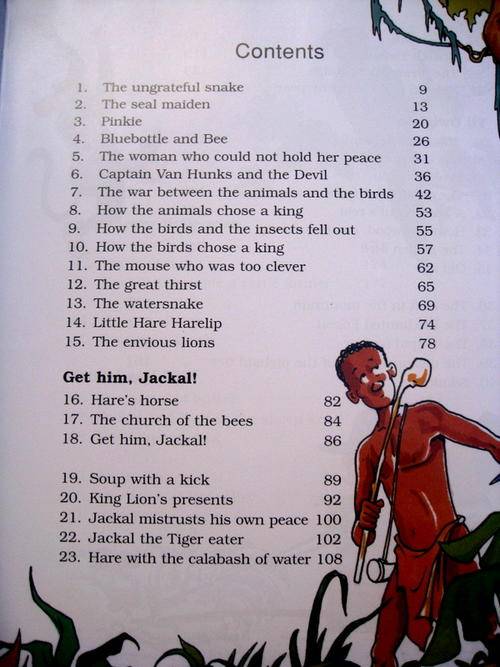 Contents

1. The ungrateful snake 9
2. The seal maiden 13
3. Pinkie 20
4. Bluebottle and Bee 26
5. The woman who could not hold her peace 31
6. Captain Van Hunks and the Devil 36
7. The war between the animals and the birds 42
8. How the animals chose a king 53
9. How the birds and the insects fell out 55
10. How the birds chose a king 57
11. The mouse who was too clever 62
12. The great thirst 65
13. The watersnake 69
14. Little Hare Harelip 74
15. The envious lions 78

Get him, Jackal!
16. Hare's horse 82
17. The church of the bees 84
18. Get him, Jackal! 86

19. Soup with a kick 89
20. King Lion's presents 92
21. Jackal mistrusts his own peace 100
22. Jackal the Tiger eater 102
23. Hare with the calabash of water 108